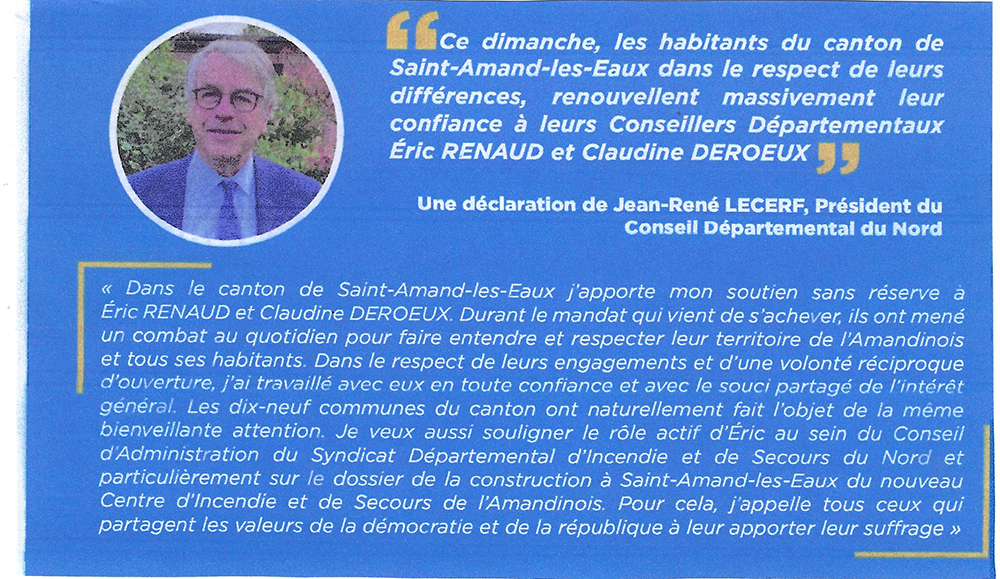 Ce dimanche, les habitants du canton de Saint-Amand-les-Eaux dans le respect de leurs différences, renouvellent massivement leur confiance à leurs Conseillers Départementaux Éric RENAUD et Claudine DEROEUX

Une déclaration de Jean-René LECERF, Président du Conseil Départemental du Nord

« Dans le canton de Saint-Amand-les-Eaux j'apporte mon soutien sans réserve à Éric RENAUD et Claudine DEROEUX. Durant le mandat qui vient de s'achever, ils ont mené un combat au quotidien pour faire entendre et respecter leur territoire de l'Amandinois et tous ses habitants. Dans le respect de leurs engagements et d'une volonté réciproque d'ouverture, j'ai travaillé avec eux en toute confiance et avec le souci partagé de l'intérêt général. Les dix-neuf communes du canton ont naturellement fait l'objet de la même bienveillante attention. Je veux aussi souligner le rôle actif d'Éric au sein du Conseil d'Administration du Syndicat Départemental d'Incendie et de Secours du Nord et particulièrement sur le dossier de la construction à Saint-Amand-les-Eaux du nouveau Centre d'Incendie et de Secours de l'Amandinois. Pour cela, j'appelle tous ceux qui partagent les valeurs de la démocratie et de la république à leur apporter leur suffrage »